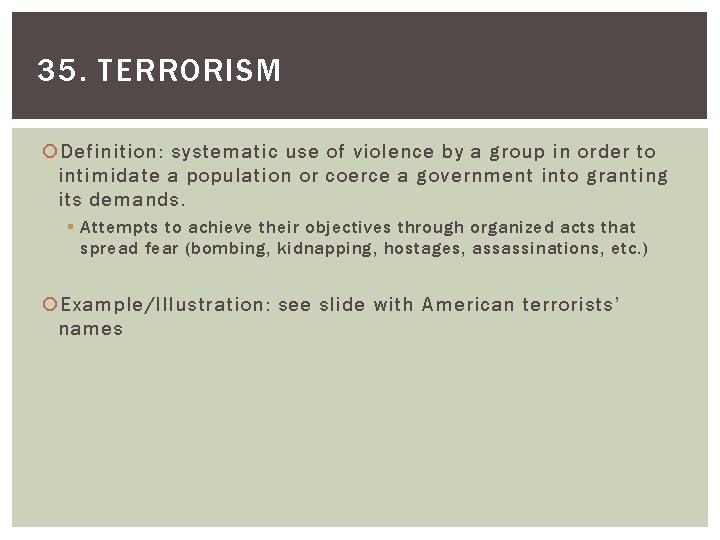 35. TERRORISM

Definition: systematic use of violence by a group in order to intimidate a population or coerce a government into granting its demands.

Attempts to achieve their objectives through organized acts that spread fear (bombing, kidnapping, hostages, assassinations, etc.)

Example/Illustration: see slide with American terrorists' names